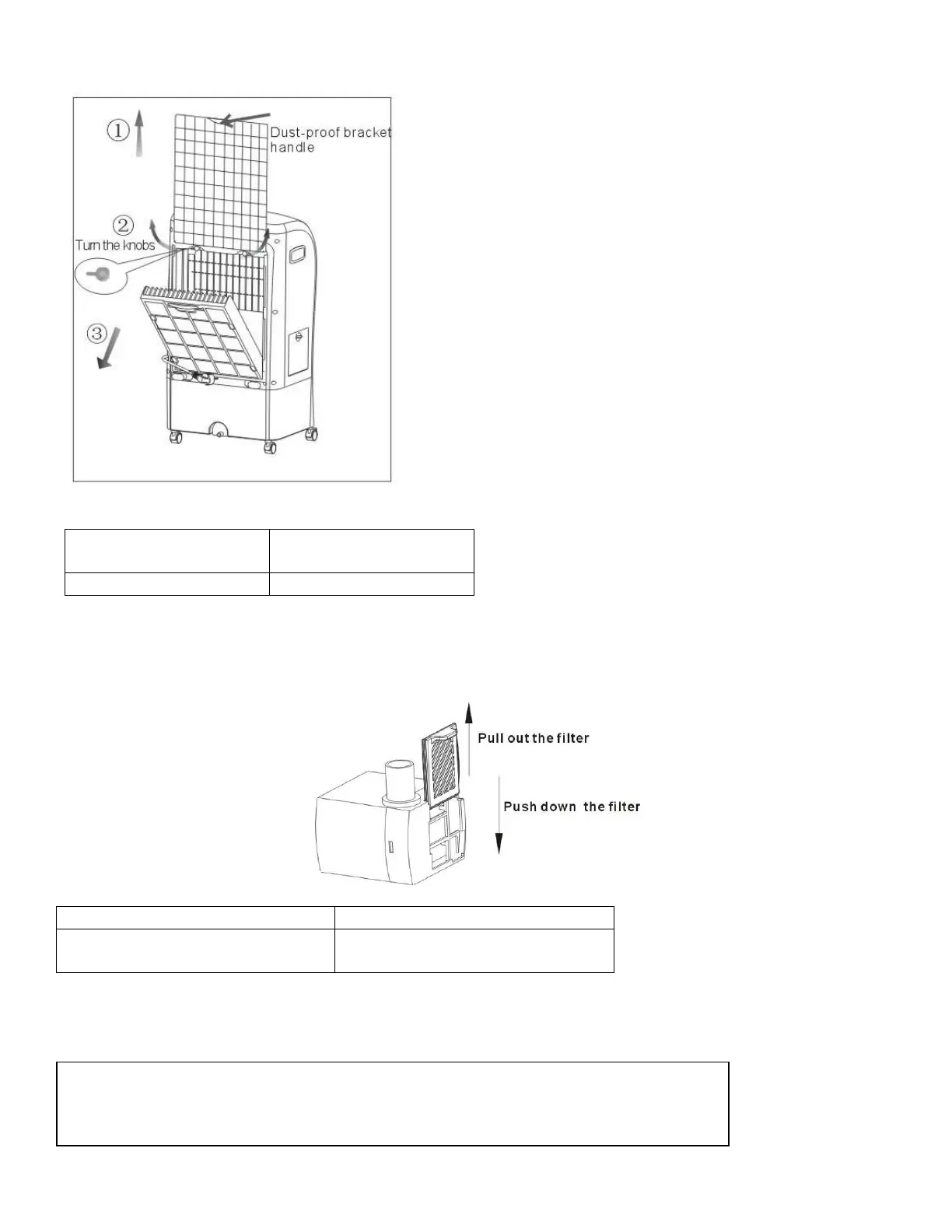 ①

Dust-proof bracket handle

②

Turn the knobs

③

Pull out the filter

Push down the filter